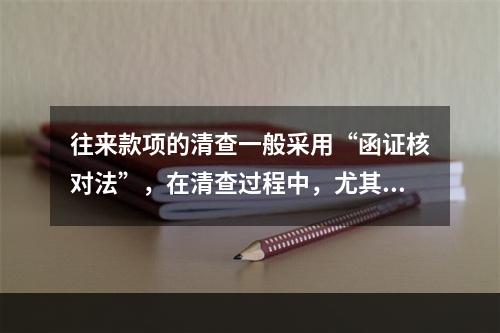 往来款项的清查一般采用“函证核对法”，在清查过程中，尤其...